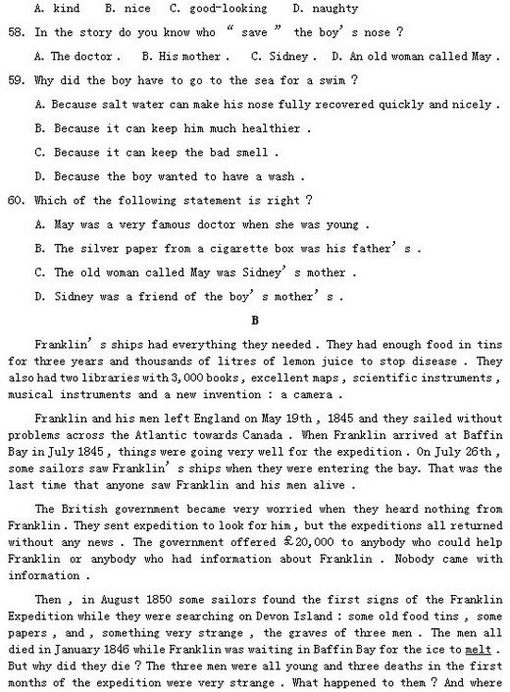 A. kind B. nice C. good-looking D. naughty

58. In the story do you know who " save " the boy' s nose ?

A. The doctor . B. His mother . C. Sidney . D. An old woman called May .

59. Why did the boy have to go to the sea for a swim ?

A. Because salt water can make his nose fully recovered quickly and nicely .

B. Because it can keep him much healthier .

C. Because it can keep the bad smell .

D. Because the boy wanted to have a wash .

60. Which of the following statement is right ?

A. May was a very famous doctor when she was young .

B. The silver paper from a cigarette box was his father' s .

C. The old woman called May was Sidney' s mother .

D. Sidney was a friend of the boy' s mother' s .

B

Franklin' s ships had everything they needed . They had enough food in tins for three years and thousands of litres of lemon juice to stop disease . They also had two libraries with 3,000 books , excellent maps , scientific instruments , musical instruments and a new invention : a camera .

Franklin and his men left England on May 19th , 1845 and they sailed without problems across the Atlantic towards Canada . When Franklin arrived at Baffin Bay in July 1845 , things were going very well for the expedition . On July 26th , some sailors saw Franklin' s ships when they were entering the bay. That was the last time that anyone saw Franklin and his men alive .

The British government became very worried when they heard nothing from Franklin . They sent expedition to look for him , but the expeditions all returned without any news . The government offered £20,000 to anybody who could help Franklin or anybody who had information about Franklin . Nobody came with information .

Then , in August 1850 some sailors found the first signs of the Franklin Expedition while they were searching on Devon Island : some old food tins , some papers , and , something very strange , the graves of three men . The men all died in January 1846 while Franklin was waiting in Baffin Bay for the ice to melt . But why did they die ? The three men were all young and three deaths in the first months of the expedition were very strange . What happened to them ? And where